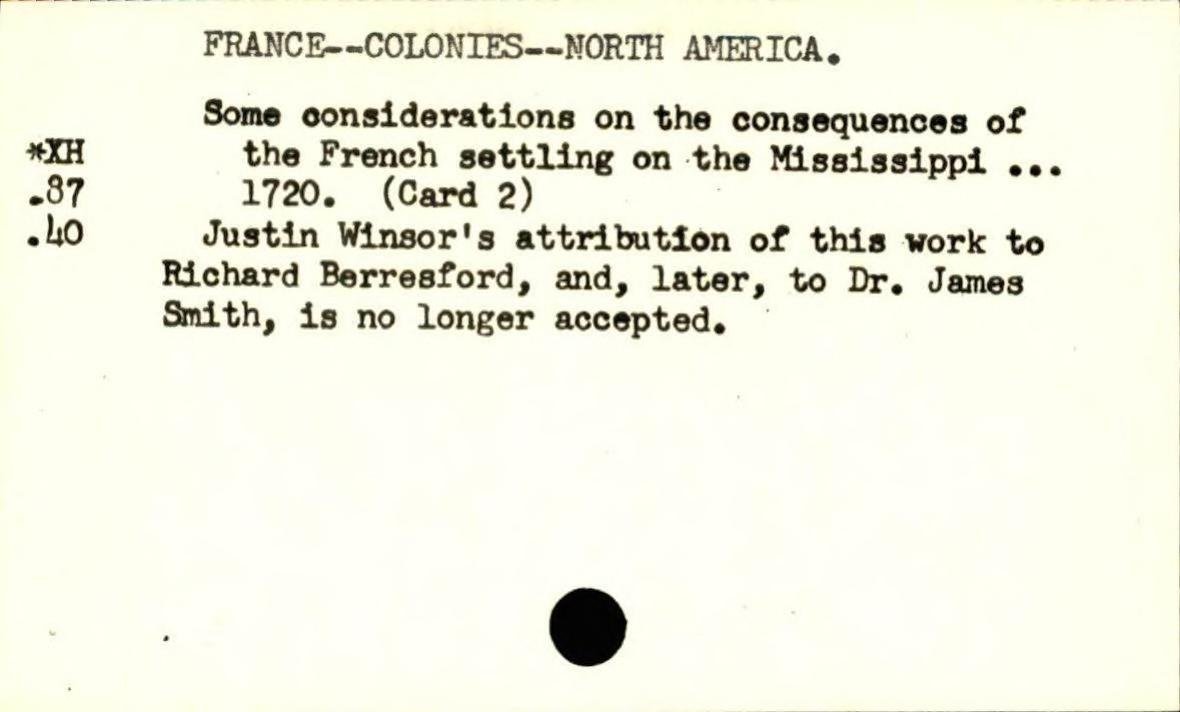 FRANCE--COLONIES--NORTH AMERICA.

*XH
.87
.40

Some considerations on the consequences of the French settling on the Mississippi ... 1720. (Card 2)

Justin Winsor's attribution of this work to Richard Berresford, and, later, to Dr. James Smith, is no longer accepted.